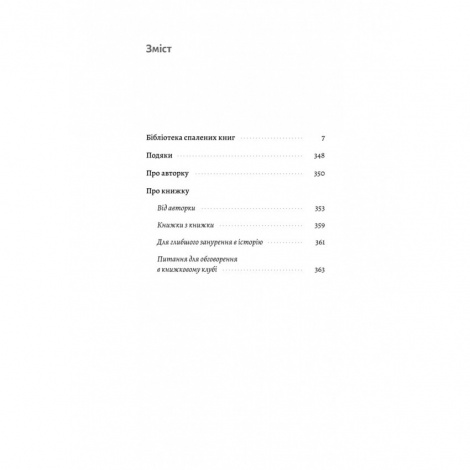 Зміст

Бібліотека спалених книг 7

Подяки 348

Про авторку 350

Про книжку

Від авторки 353

Книжки з книжки 359

Для глибшого занурення в історію 361

Питання для обговорення в книжковому клубі 363